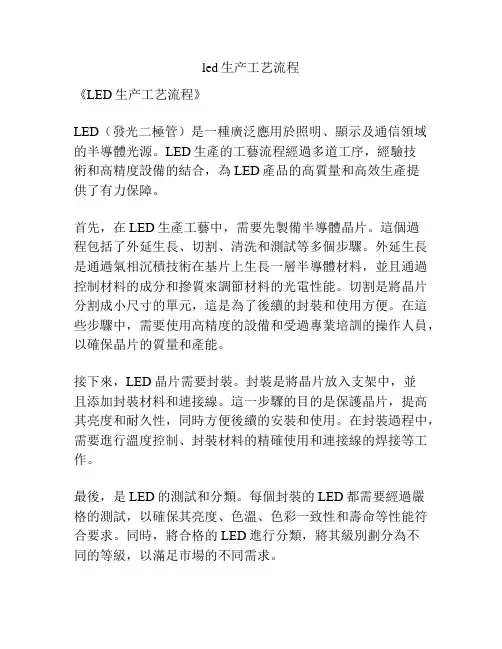 led 生产工艺流程

《LED 生产工艺流程》

LED（發光二極管）是一種廣泛應用於照明、顯示及通信領域的半導體光源。LED 生產的工藝流程經過多道工序，經驗技術和高精度設備的結合，為 LED 產品的高質量和高效生產提供了有力保障。

首先，在 LED 生產工藝中，需要先製備半導體晶片。這個過程包括了外延生長、切割、清洗和測試等多個步驟。外延生長是通過氣相沉積技術在基片上生長一層半導體材料，並且通過控制材料的成分和摻質來調節材料的光電性能。切割是將晶片分割成小尺寸的單元，這是為了後續的封裝和使用方便。在這些步驟中，需要使用高精度的設備和受過專業培訓的操作人員，以確保晶片的質量和產能。

接下來，LED 晶片需要封裝。封裝是將晶片放入支架中，並且添加封裝材料和連接線。這一步驟的目的是保護晶片，提高其亮度和耐久性，同時方便後續的安裝和使用。在封裝過程中，需要進行溫度控制、封裝材料的精確使用和連接線的焊接等工作。

最後，是 LED 的測試和分類。每個封裝的 LED 都需要經過嚴格的測試，以確保其亮度、色溫、色彩一致性和壽命等性能符合要求。同時，將合格的 LED 進行分類，將其級別劃分為不同的等級，以滿足市場的不同需求。